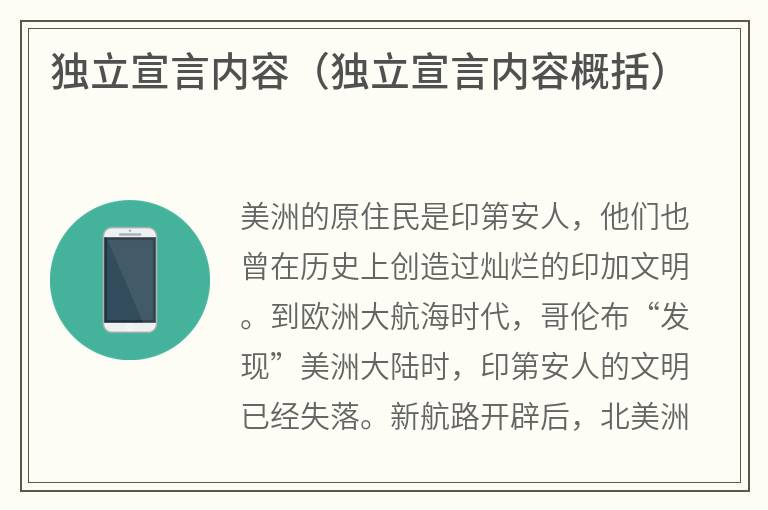 独立宣言内容（独立宣言内容概括）

美洲的原住民是印第安人，他们也曾在历史上创造过灿烂的印加文明。到欧洲大航海时代，哥伦布“发现”美洲大陆时，印第安人的文明已经失落。新航路开辟后，北美洲